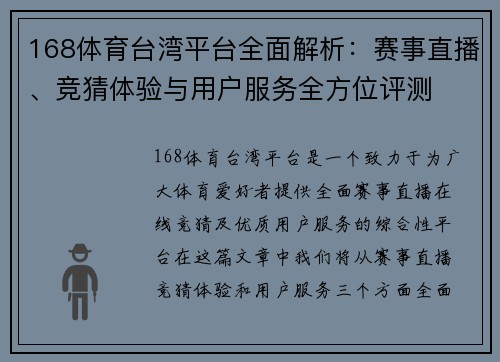 168体育台湾平台全面解析：赛事直播、竞猜体验与用户服务全方位评测

168体育台湾平台是一个致力于为广大体育爱好者提供全面赛事直播在线竞猜及优质用户服务的综合性平台在这篇文章中我们将从赛事直播竞猜体验和用户服务三个方面全面